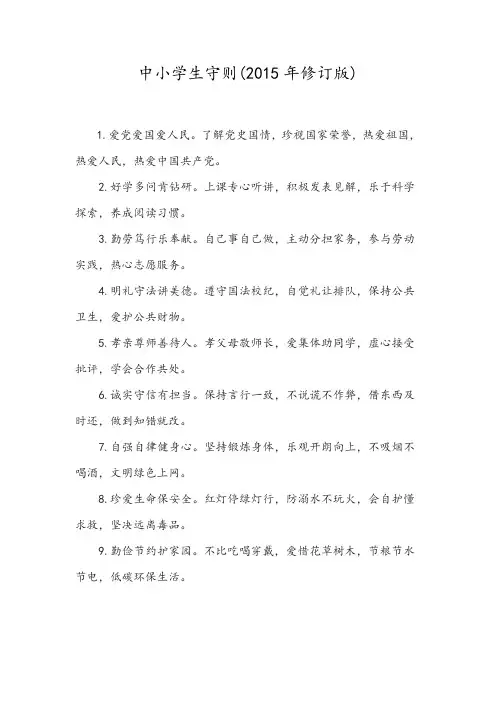 中小学生守则(2015年修订版)

1.爱党爱国爱人民。了解党史国情，珍视国家荣誉，热爱祖国，热爱人民，热爱中国共产党。

2.好学多问肯钻研。上课专心听讲，积极发表见解，乐于科学探索，养成阅读习惯。

3.勤劳笃行乐奉献。自己事自己做，主动分担家务，参与劳动实践，热心志愿服务。

4.明礼守法讲美德。遵守国法校纪，自觉礼让排队，保持公共卫生，爱护公共财物。

5.孝亲尊师善待人。孝父母敬师长，爱集体助同学，虚心接受批评，学会合作共处。

6.诚实守信有担当。保持言行一致，不说谎不作弊，借东西及时还，做到知错就改。

7.自强自律健身心。坚持锻炼身体，乐观开朗向上，不吸烟不喝酒，文明绿色上网。

8.珍爱生命保安全。红灯停绿灯行，防溺水不玩火，会自护懂求救，坚决远离毒品。

9.勤俭节约护家园。不比吃喝穿戴，爱惜花草树木，节粮节水节电，低碳环保生活。